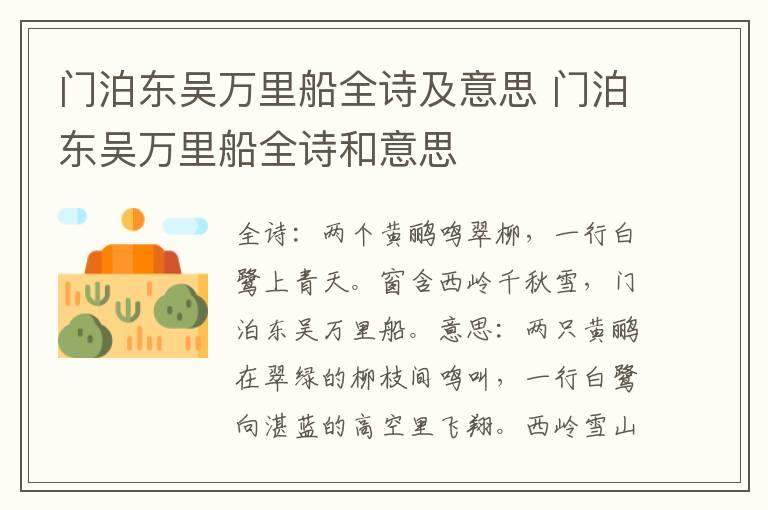 门泊东吴万里船全诗及意思 门泊东吴万里船全诗和意思

全诗：两个黄鹂鸣翠柳，一行白鹭上青天。窗含西岭千秋雪，门泊东吴万里船。意思：两只黄鹂在翠绿的柳枝间鸣叫，一行白鹭向湛蓝的高空里飞翔。西岭雪山